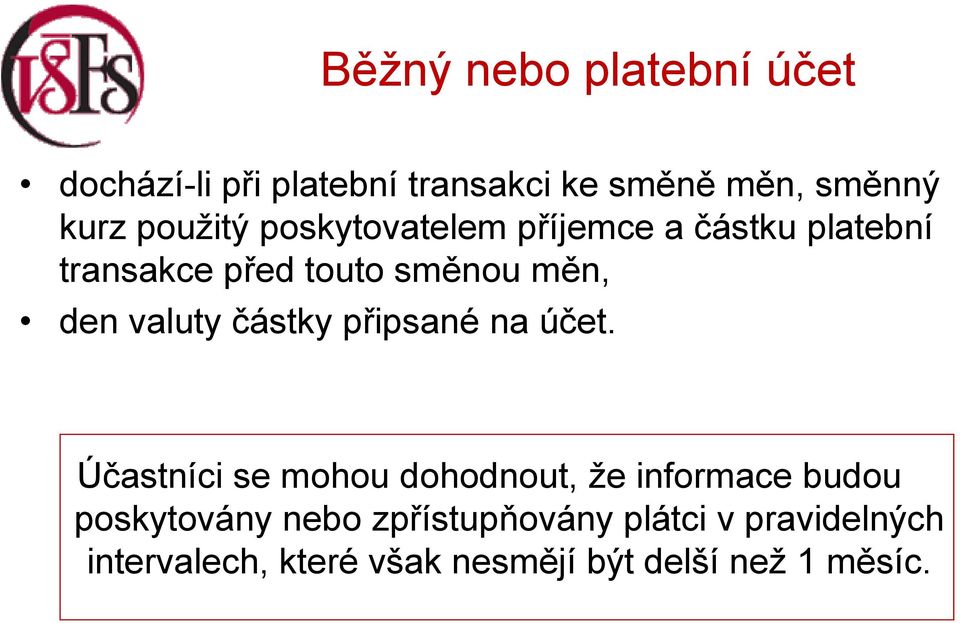 VŠFS

Běžný nebo platební účet

• dochází-li při platební transakci ke směně měn, směnný kurz použitý poskytovatelem příjemce a částku platební transakce před touto směnou měn,
• den valuty částky připsané na účet.

Účastníci se mohou dohodnout, že informace budou poskytovány nebo zpřístupňovány plátci v pravidelných intervalech, které však nesmějí být delší než 1 měsíc.